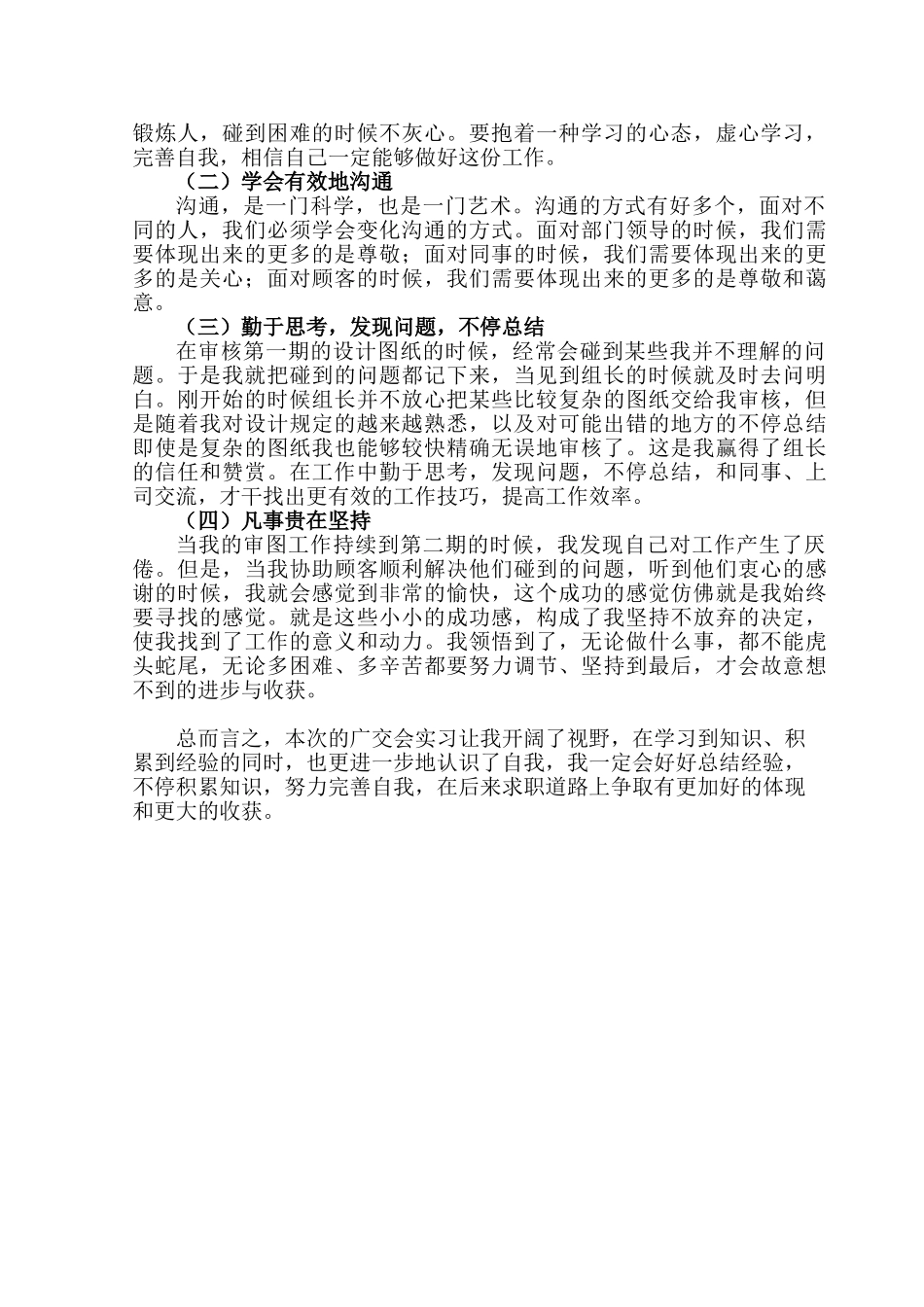 锻炼人，碰到困难的时候不灰心。要抱着一种学习的心态，虚心学习，完善自我，相信自己一定能够做好这份工作。

（二）学会有效地沟通

沟通，是一门科学，也是一门艺术。沟通的方式有好多个，面对不同的人，我们必须学会变化沟通的方式。面对部门领导的时候，我们需要体现出来的更多的是尊敬；面对同事的时候，我们需要体现出来的更多的是关心；面对顾客的时候，我们需要体现出来的更多的是尊敬和蔼意。

（三）勤于思考，发现问题，不停总结

在审核第一期的设计图纸的时候，经常会碰到某些我并不理解的问题。于是我就把碰到的问题都记下来，当见到组长的时候就及时去问明白。刚开始的时候组长并不放心把某些比较复杂的图纸交给我审核，但是随着我对设计规定的越来越熟悉，以及对可能出错的地方的不停总结即使是复杂的图纸我也能够较快精确无误地审核了。这是我赢得了组长的信任和赞赏。在工作中勤于思考，发现问题，不停总结，和同事、上司交流，才干找出更有效的工作技巧，提高工作效率。

（四）凡事贵在坚持

当我的审图工作持续到第二期的时候，我发现自己对工作产生了厌倦。但是，当我协助顾客顺利解决他们碰到的问题，听到他们衷心的感谢的时候，我就会感觉到非常的愉快，这个成功的感觉仿佛就是我始终要寻找的感觉。就是这些小小的成功感，构成了我坚持不放弃的决定，使我找到了工作的意义和动力。我领悟到了，无论做什么事，都不能虎头蛇尾，无论多困难、多辛苦都要努力调节、坚持到最后，才会故意想不到的进步与收获。

总而言之，本次的广交会实习让我开阔了视野，在学习到知识、积累到经验的同时，也更进一步地认识了自我，我一定会好好总结经验，不停积累知识，努力完善自我，在后来求职道路上争取有更加好的体现和更大的收获。